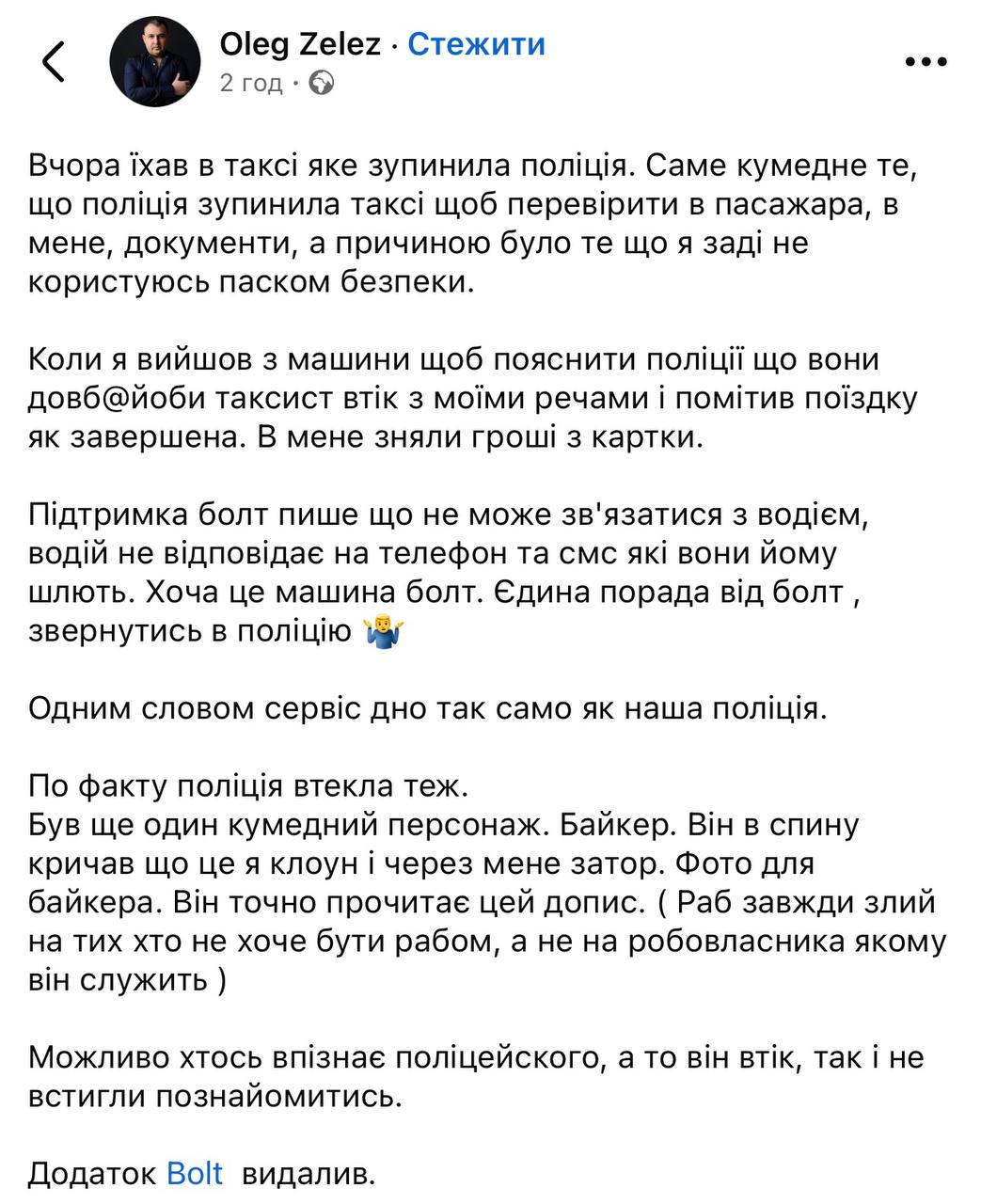 Oleg Zelez · Стежити
2 год ·

Вчора їхав в таксі яке зупинила поліція. Саме кумедне те, що поліція зупинила таксі щоб перевірити в пасажара, в мене, документи, а причиною було те що я заді не користуюсь паском безпеки.

Коли я вийшов з машини щоб пояснити поліції що вони довб@йоби таксист втік з моїми речами і помітив поїздку як завершена. В мене зняли гроші з картки.

Підтримка болт пише що не може зв'язатися з водієм, водій не відповідає на телефон та смс які вони йому шлють. Хоча це машина болт. Єдина порада від болт , звернутись в поліцію 🤷‍♂️

Одним словом сервіс дно так само як наша поліція.

По факту поліція втекла теж.
Був ще один кумедний персонаж. Байкер. Він в спину кричав що це я клоун і через мене затор. Фото для байкера. Він точно прочитає цей допис. ( Раб завжди злий на тих хто не хоче бути рабом, а не на робовласника якому він служить )

Можливо хтось впізнає поліцейского, а то він втік, так і не встигли познайомитись.

Додаток Bolt видалив.